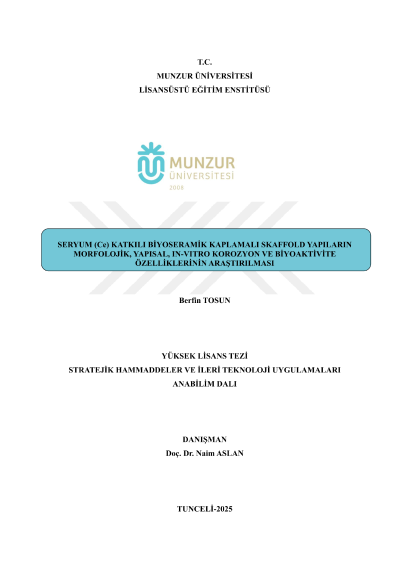 T.C.
MUNZUR ÜNİVERSİTESİ
LİSANSÜSTÜ EĞİTİM ENSTİTÜSÜ

MUNZUR
ÜNİVERSİTESİ
2008

SERYUM (Ce) KATKILI BİYOSERAMİK KAPLAMALI SKAFFOLD YAPILARIN MORFOLOJİK, YAPISAL, IN-VITRO KOROZYON VE BİYOAKTİVİTE ÖZELLİKLERİNİN ARAŞTIRILMASI

Berfin TOSUN

YÜKSEK LİSANS TEZİ
STRATEJİK HAMMADDELER VE İLERİ TEKNOLOJİ UYGULAMALARI ANABİLİM DALI

DANIŞMAN
Doç. Dr. Naim ASLAN

TUNCELİ-2025